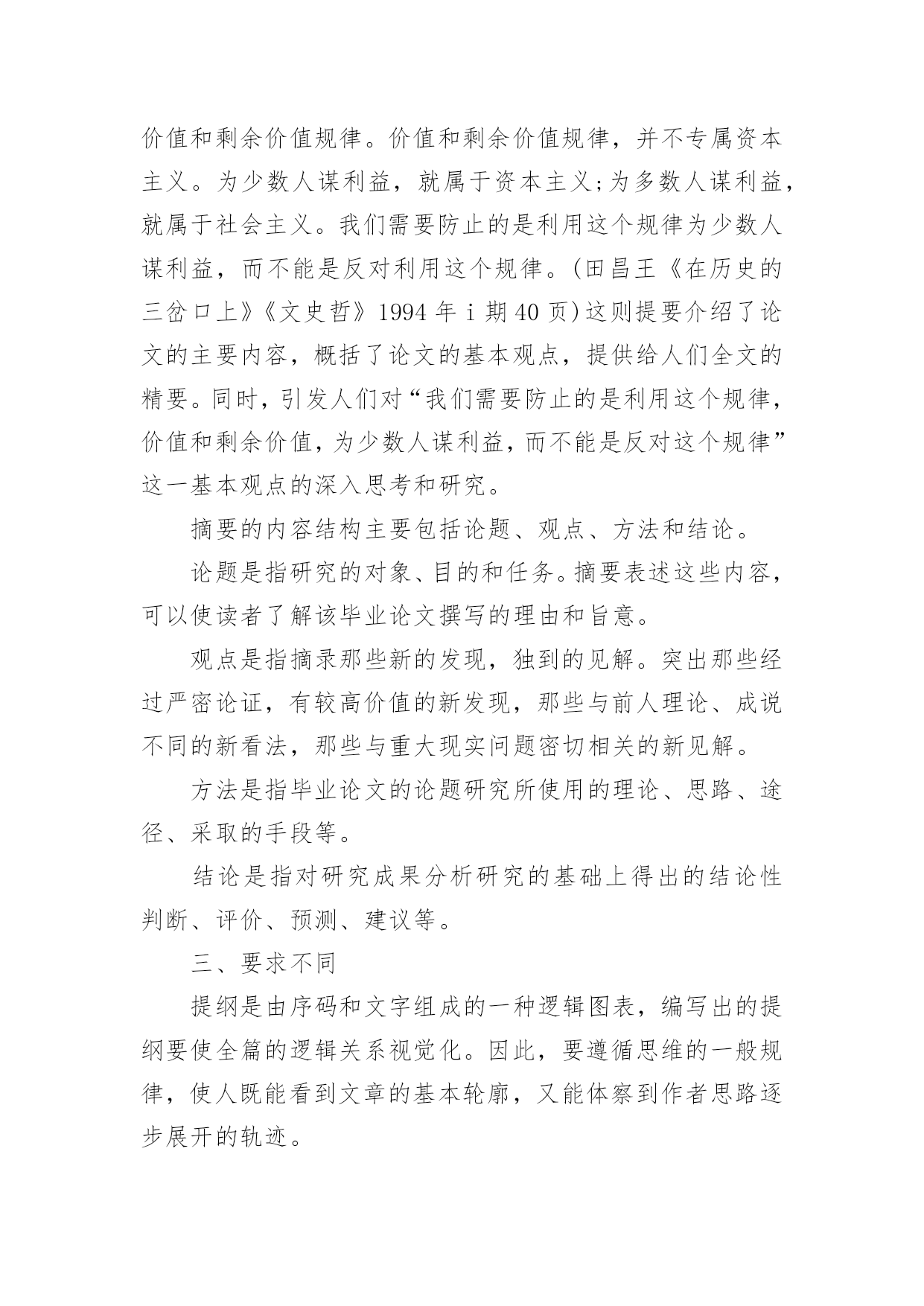 价值和剩余价值规律。价值和剩余价值规律，并不专属资本主义。为少数人谋利益，就属于资本主义；为多数人谋利益，就属于社会主义。我们需要防止的是利用这个规律为少数人谋利益，而不能是反对利用这个规律。(田昌王《在历史的三岔口上》《文史哲》1994 年 i 期 40 页)这则提要介绍了论文的主要内容，概括了论文的基本观点，提供给人们全文的精要。同时，引发人们对“我们需要防止的是利用这个规律，价值和剩余价值，为少数人谋利益，而不能是反对这个规律”这一基本观点的深入思考和研究。

摘要的内容结构主要包括论题、观点、方法和结论。

论题是指研究的对象、目的和任务。摘要表述这些内容，可以使读者了解该毕业论文撰写的理由和旨意。

观点是指摘录那些新的发现，独到的见解。突出那些经过严密论证，有较高价值的新发现，那些与前人理论、成说不同的新看法，那些与重大现实问题密切相关的新见解。

方法是指毕业论文的论题研究所使用的理论、思路、途径、采取的手段等。

结论是指对研究成果分析研究的基础上得出的结论性判断、评价、预测、建议等。

三、要求不同

提纲是由序码和文字组成的一种逻辑图表，编写出的提纲要使全篇的逻辑关系视觉化。因此，要遵循思维的一般规律，使人既能看到文章的基本轮廓，又能体察到作者思路逐步展开的轨迹。